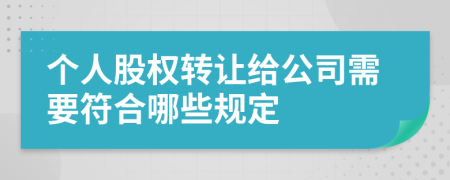 个人股权转让给公司需要符合哪些规定